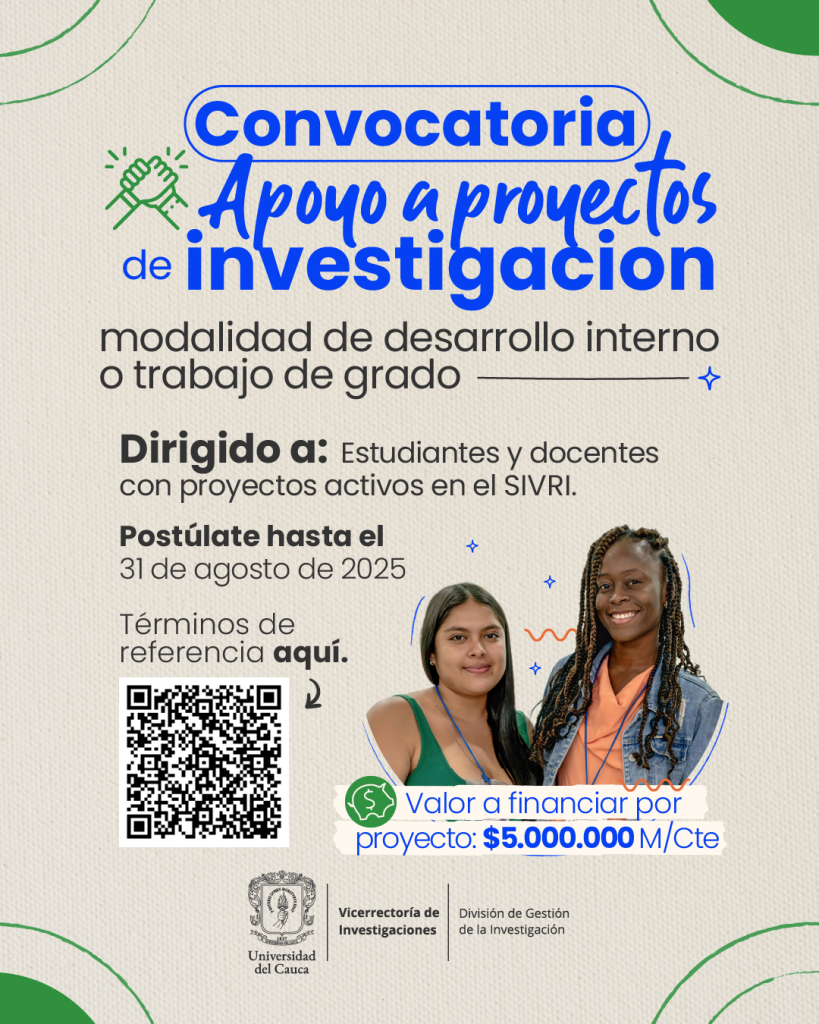 Convocatoria
Apoyo a proyectos
de investigacion

modalidad de desarrollo interno o trabajo de grado

Dirigido a: Estudiantes y docentes con proyectos activos en el SIVRI.

Postúlate hasta el
31 de agosto de 2025

Términos de referencia aquí.

Valor a financiar por proyecto: $5.000.000 M/Cte

Universidad del Cauca
Vicerrectoría de Investigaciones
División de Gestión de la Investigación